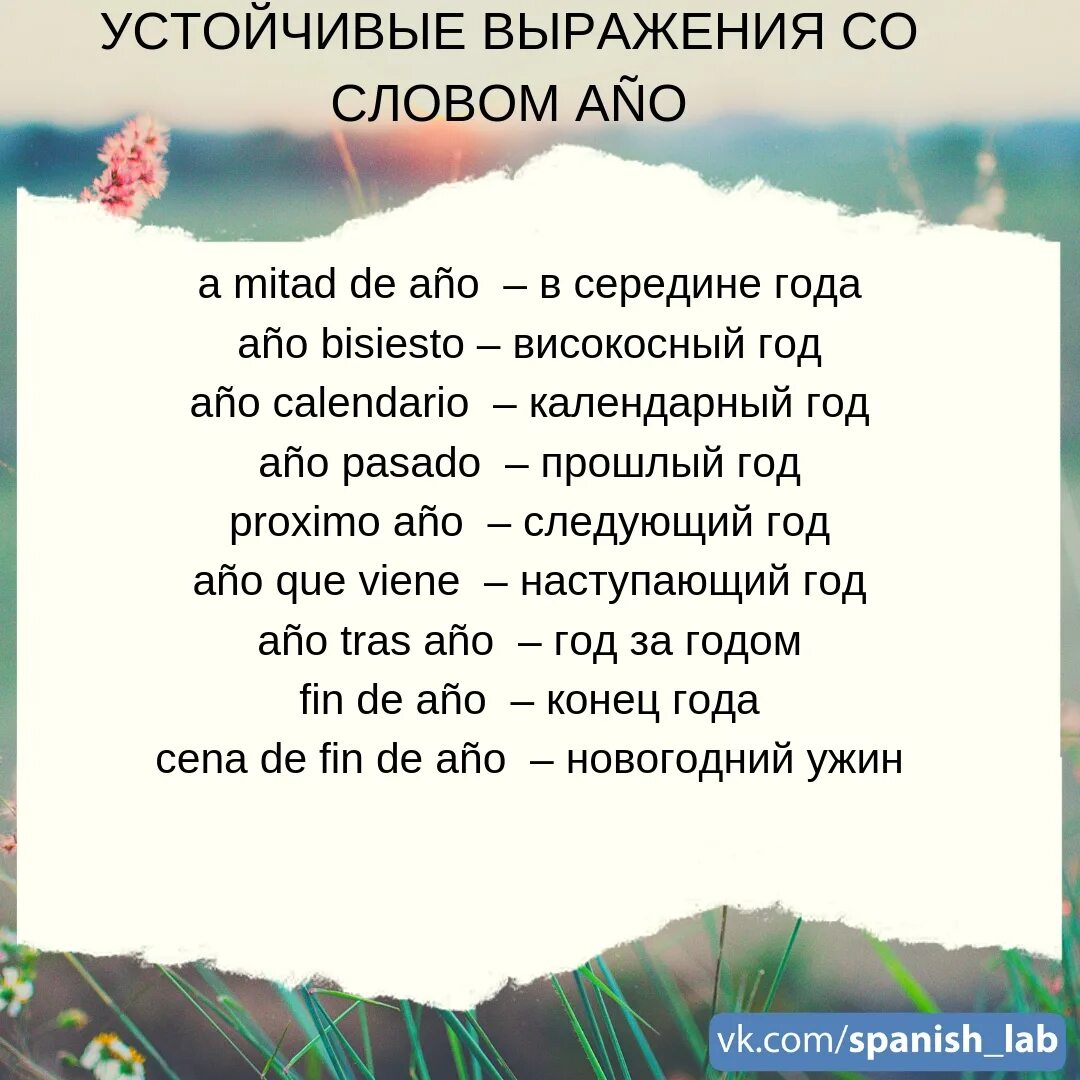 УСТОЙЧИВЫЕ ВЫРАЖЕНИЯ СО СЛОВОМ AÑO

a mitad de año – в середине года
año bisiesto – високосный год
año calendario – календарный год
año pasado – прошлый год
proximo año – следующий год
año que viene – наступающий год
año tras año – год за годом
fin de año – конец года
cena de fin de año – новогодний ужин

vk.com/spanish_lab